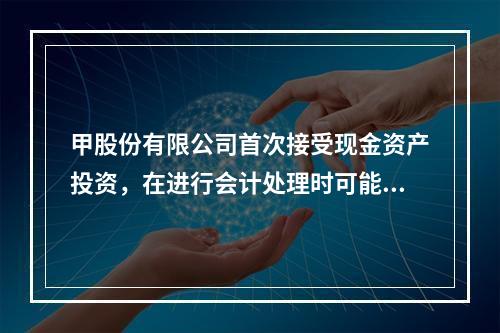 甲股份有限公司首次接受现金资产投资，在进行会计处理时可能...